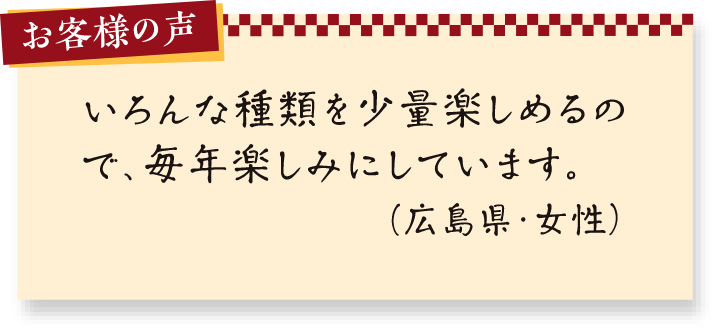 お客様の声

いろんな種類を少量楽しめるので、毎年楽しみにしています。

（広島県・女性）